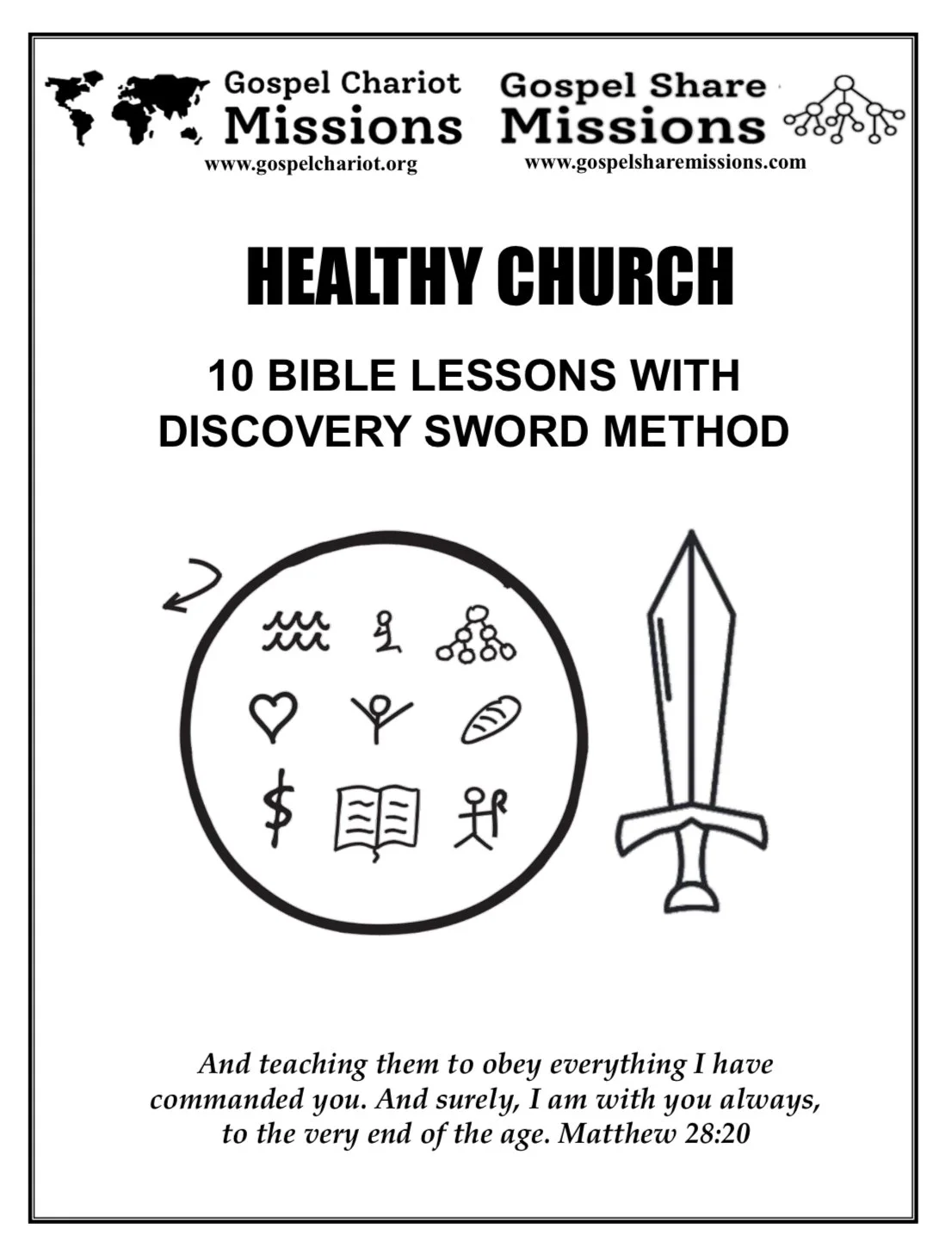 Gospel Chariot
Missions
www.gospelchariot.org

Gospel Share
Missions
www.gospelsharemissions.com

HEALTHY CHURCH

10 BIBLE LESSONS WITH DISCOVERY SWORD METHOD

$

And teaching them to obey everything I have commanded you. And surely, I am with you always, to the very end of the age. Matthew 28:20